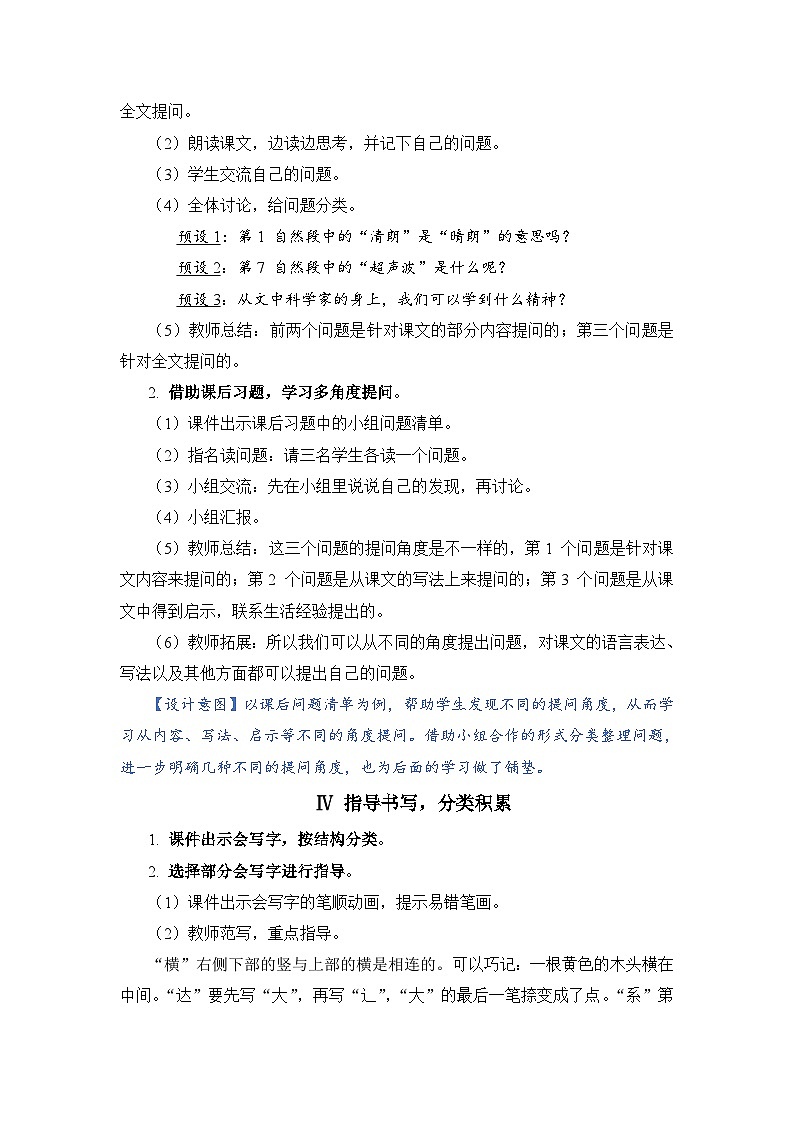 全文提问。

（2）朗读课文，边读边思考，并记下自己的问题。

（3）学生交流自己的问题。

（4）全体讨论，给问题分类。

预设1：第 1 自然段中的“清朗”是“晴朗”的意思吗？

预设2：第 7 自然段中的“超声波”是什么呢？

预设3：从文中科学家的身上，我们可以学到什么精神？

（5）教师总结：前两个问题是针对课文的部分内容提问的；第三个问题是针对全文提问的。

2. 借助课后习题，学习多角度提问。

（1）课件出示课后习题中的小组问题清单。

（2）指名读问题：请三名学生各读一个问题。

（3）小组交流：先在小组里说说自己的发现，再讨论。

（4）小组汇报。

（5）教师总结：这三个问题的提问角度是不一样的，第 1 个问题是针对课文内容来提问的；第 2 个问题是从课文的写法上来提问的；第 3 个问题是从课文中得到启示，联系生活经验提出的。

（6）教师拓展：所以我们可以从不同的角度提出问题，对课文的语言表达、写法以及其他方面都可以提出自己的问题。

【设计意图】以课后问题清单为例，帮助学生发现不同的提问角度，从而学习从内容、写法、启示等不同的角度提问。借助小组合作的形式分类整理问题，进一步明确几种不同的提问角度，也为后面的学习做了铺垫。

Ⅳ 指导书写，分类积累

1. 课件出示会写字，按结构分类。

2. 选择部分会写字进行指导。

（1）课件出示会写字的笔顺动画，提示易错笔画。

（2）教师范写，重点指导。

“横”右侧下部的竖与上部的横是相连的。可以巧记：一根黄色的木头横在中间。“达”要先写“大”，再写“辶”，“大”的最后一笔捺变成了点。“系”第